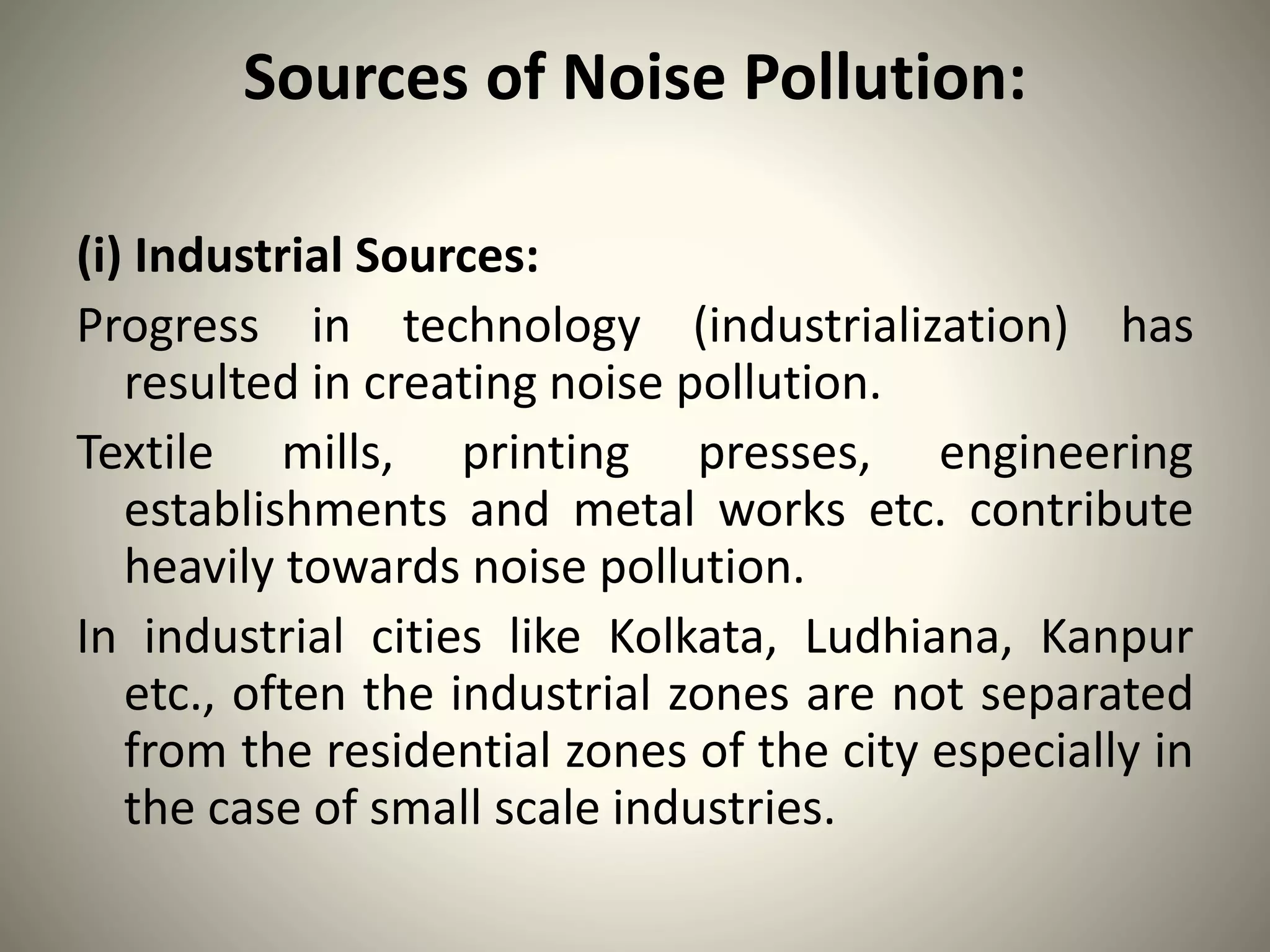 Sources of Noise Pollution:

(i) Industrial Sources:

Progress in technology (industrialization) has resulted in creating noise pollution.

Textile mills, printing presses, engineering establishments and metal works etc. contribute heavily towards noise pollution.

In industrial cities like Kolkata, Ludhiana, Kanpur etc., often the industrial zones are not separated from the residential zones of the city especially in the case of small scale industries.